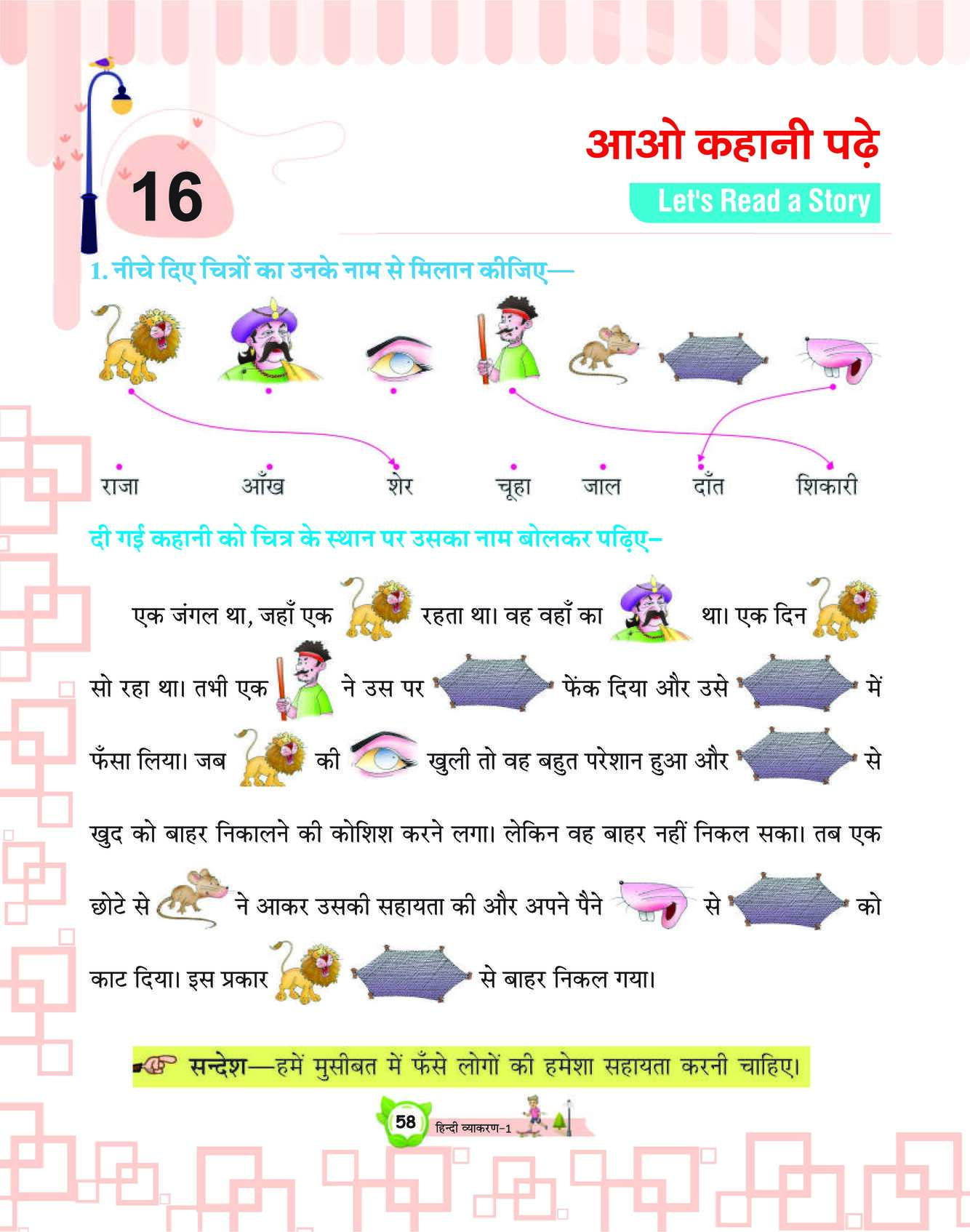 16

आओ कहानी पढ़े

Let's Read a Story

1. नीचे दिए चित्रों का उनके नाम से मिलान कीजिए—

राजा आँख शेर चूहा जाल दाँत शिकारी

दी गई कहानी को चित्र के स्थान पर उसका नाम बोलकर पढ़िए–

एक जंगल था, जहाँ एक रहता था। वह वहाँ का था। एक दिन सो रहा था। तभी एक ने उस पर फेंक दिया और उसे में फँसा लिया। जब की खुली तो वह बहुत परेशान हुआ और से खुद को बाहर निकालने की कोशिश करने लगा। लेकिन वह बाहर नहीं निकल सका। तब एक छोटे से ने आकर उसकी सहायता की और अपने पैने से को काट दिया। इस प्रकार से बाहर निकल गया।

सन्देश—हमें मुसीबत में फँसे लोगों की हमेशा सहायता करनी चाहिए।

58 हिन्दी व्याकरण-1